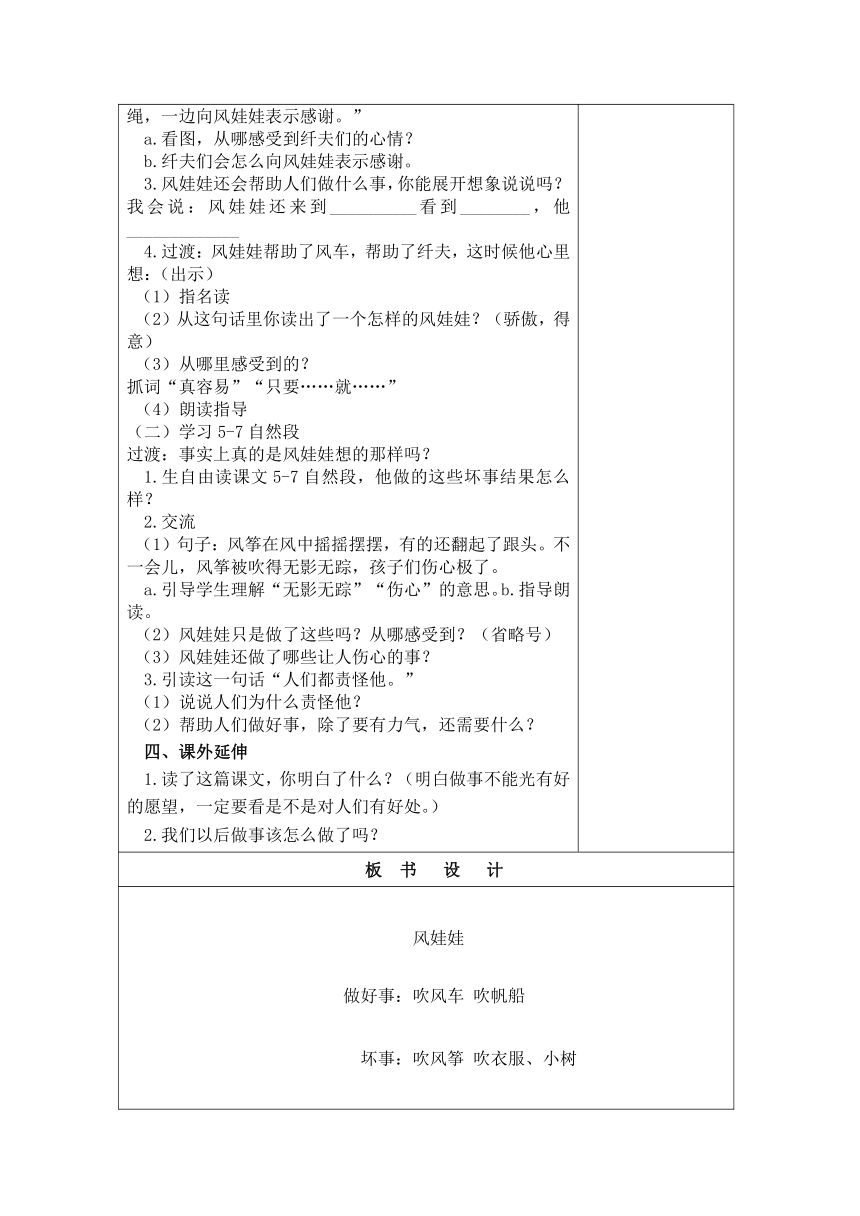 绳，一边向风娃娃表示感谢。”

a.看图，从哪感受到纤夫们的心情？

b.纤夫们会怎么向风娃娃表示感谢。

3.风娃娃还会帮助人们做什么事，你能展开想象说说吗？我会说：风娃娃还来到__________看到________，他______________

4.过渡：风娃娃帮助了风车，帮助了纤夫，这时候他心里想：（出示）

（1）指名读

（2）从这句话里你读出了一个怎样的风娃娃？（骄傲，得意）

（3）从哪里感受到的？

抓词“真容易”“只要……就……”

（4）朗读指导

（二）学习 5-7 自然段

过渡：事实上真的是风娃娃想的那样吗？

1.生自由读课文 5-7 自然段，他做的这些坏事结果怎么样？

2.交流

（1）句子：风筝在风中摇摇摆摆，有的还翻起了跟头。不一会儿，风筝被吹得无影无踪，孩子们伤心极了。

a.引导学生理解“无影无踪”“伤心”的意思。b.指导朗读。

（2）风娃娃只是做了这些吗？从哪感受到？（省略号）

（3）风娃娃还做了哪些让人伤心的事？

3.引读这一句话“人们都责怪他。”

（1）说说人们为什么责怪他？

（2）帮助人们做好事，除了要有力气，还需要什么？

四、课外延伸

1.读了这篇课文，你明白了什么？（明白做事不能光有好的愿望，一定要看是不是对人们有好处。）

2.我们以后做事该怎么做了吗？

板 书 设 计

风娃娃

做好事：吹风车 吹帆船

坏事：吹风筝 吹衣服、小树